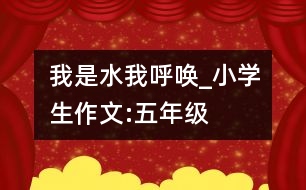 我是水我呼唤_小学生作文:五年级